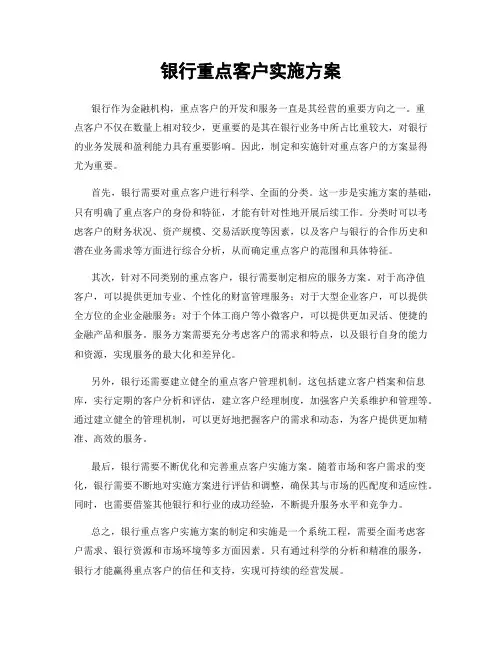 银行重点客户实施方案

银行作为金融机构，重点客户的开发和服务一直是其经营的重要方向之一。重点客户不仅在数量上相对较少，更重要的是其在银行业务中所占比重较大，对银行的业务发展和盈利能力具有重要影响。因此，制定和实施针对重点客户的方案显得尤为重要。

首先，银行需要对重点客户进行科学、全面的分类。这一步是实施方案的基础，只有明确了重点客户的身份和特征，才能有针对性地开展后续工作。分类时可以考虑客户的财务状况、资产规模、交易活跃度等因素，以及客户与银行的合作历史和潜在业务需求等方面进行综合分析，从而确定重点客户的范围和具体特征。

其次，针对不同类别的重点客户，银行需要制定相应的服务方案。对于高净值客户，可以提供更加专业、个性化的财富管理服务；对于大型企业客户，可以提供全方位的企业金融服务；对于个体工商户等小微客户，可以提供更加灵活、便捷的金融产品和服务。服务方案需要充分考虑客户的需求和特点，以及银行自身的能力和资源，实现服务的最大化和差异化。

另外，银行还需要建立健全的重点客户管理机制。这包括建立客户档案和信息库，实行定期的客户分析和评估，建立客户经理制度，加强客户关系维护和管理等。通过建立健全的管理机制，可以更好地把握客户的需求和动态，为客户提供更加精准、高效的服务。

最后，银行需要不断优化和完善重点客户实施方案。随着市场和客户需求的变化，银行需要不断地对实施方案进行评估和调整，确保其与市场的匹配度和适应性。同时，也需要借鉴其他银行和行业的成功经验，不断提升服务水平和竞争力。

总之，银行重点客户实施方案的制定和实施是一个系统工程，需要全面考虑客户需求、银行资源和市场环境等多方面因素。只有通过科学的分析和精准的服务，银行才能赢得重点客户的信任和支持，实现可持续的经营发展。